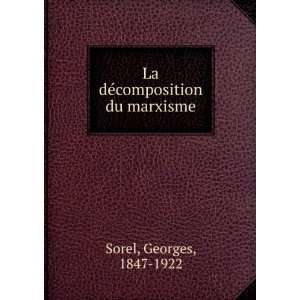 La décomposition du marxisme

Sorel, Georges, 1847-1922